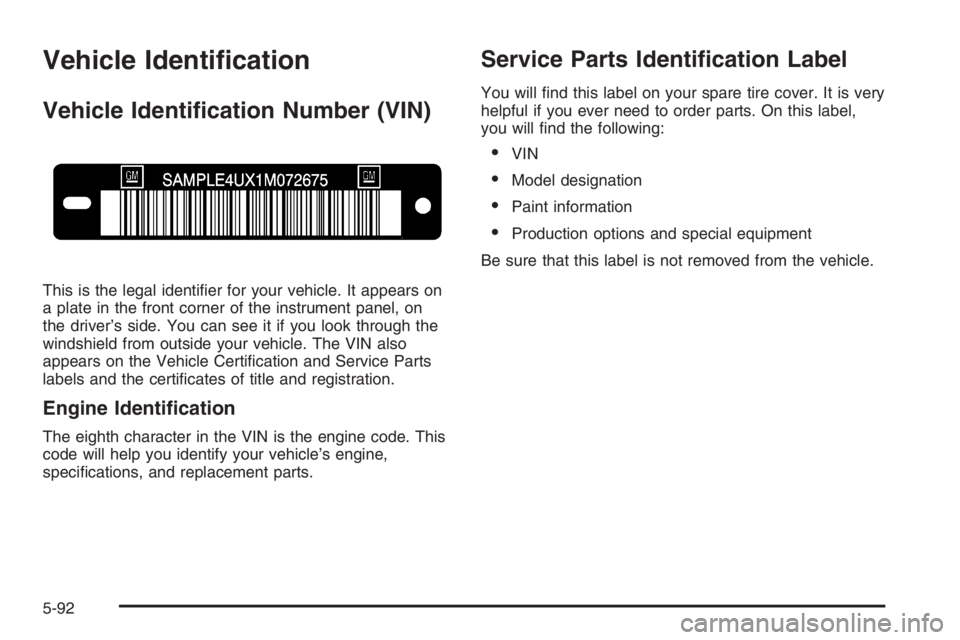 Vehicle Identification

Vehicle Identification Number (VIN)

GM SAMPLE4UX1M072675 GM

This is the legal identifier for your vehicle. It appears on a plate in the front corner of the instrument panel, on the driver's side. You can see it if you look through the windshield from outside your vehicle. The VIN also appears on the Vehicle Certification and Service Parts labels and the certificates of title and registration.

Engine Identification

The eighth character in the VIN is the engine code. This code will help you identify your vehicle's engine, specifications, and replacement parts.

Service Parts Identification Label

You will find this label on your spare tire cover. It is very helpful if you ever need to order parts. On this label, you will find the following:

• VIN
• Model designation
• Paint information
• Production options and special equipment

Be sure that this label is not removed from the vehicle.

5-92

carmanualsonline.info